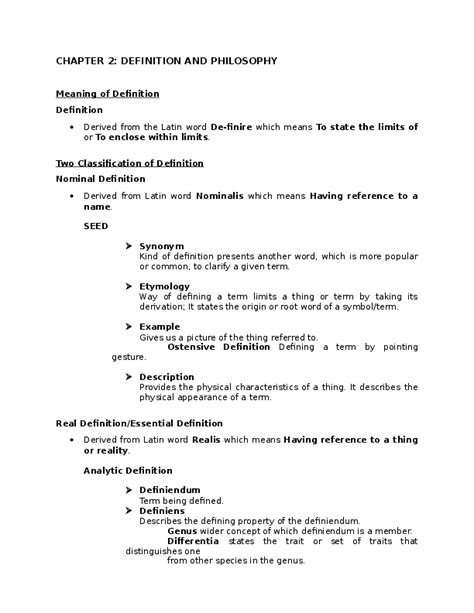 CHAPTER 2: DEFINITION AND PHILOSOPHY

Meaning of Definition

Definition

• Derived from the Latin word De-finire which means To state the limits of or To enclose within limits.

Two Classification of Definition

Nominal Definition

• Derived from Latin word Nominalis which means Having reference to a name.

SEED

➤ Synonym
Kind of definition presents another word, which is more popular or common, to clarify a given term.

➤ Etymology
Way of defining a term limits a thing or term by taking its derivation; It states the origin or root word of a symbol/term.

➤ Example
Gives us a picture of the thing referred to.
Ostensive Definition Defining a term by pointing gesture.

➤ Description
Provides the physical characteristics of a thing. It describes the physical appearance of a term.

Real Definition/Essential Definition

• Derived from Latin word Realis which means Having reference to a thing or reality.

Analytic Definition

➤ Definiendum
Term being defined.
➤ Definiens
Describes the defining property of the definiendum.
Genus wider concept of which definiendum is a member.
Differentia states the trait or set of traits that distinguishes one
from other species in the genus.